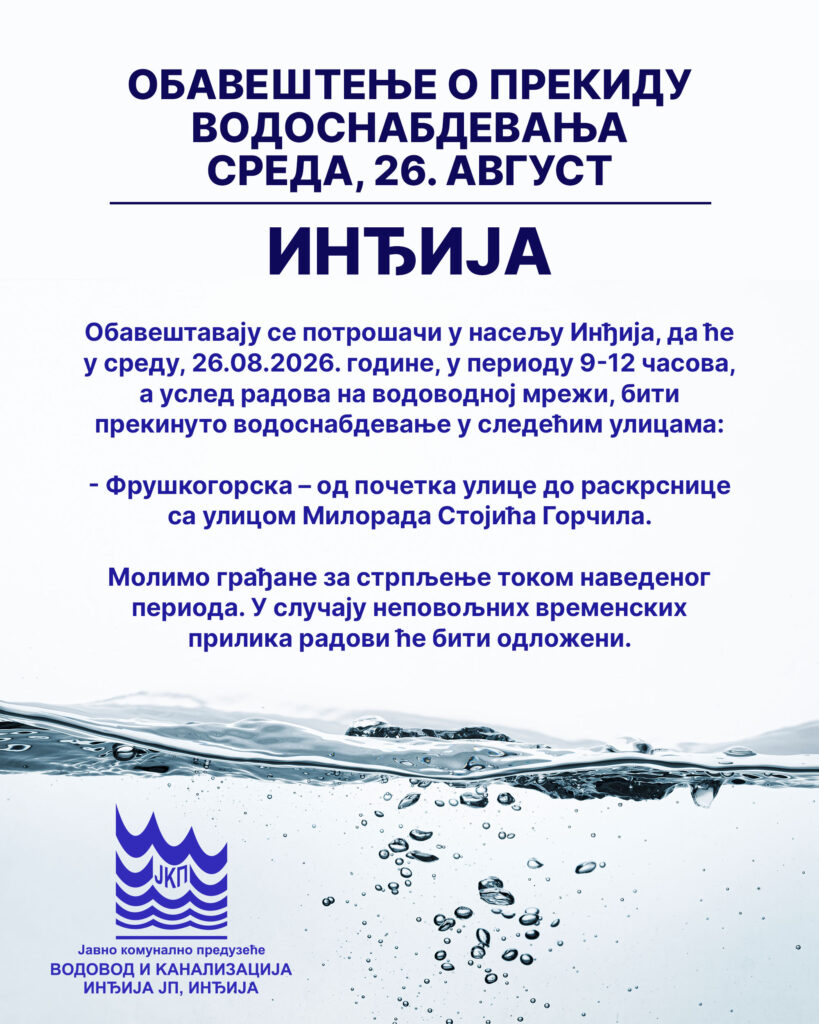 ОБАВЕШТЕЊЕ О ПРЕКИДУ ВОДОСНАБДЕВАЊА
СРЕДА, 26. АВГУСТ

ИНЂИЈА

Обавештавају се потрошачи у насељу Инђија, да ће у среду, 26.08.2026. године, у периоду 9-12 часова, а услед радова на водоводној мрежи, бити прекинуто водоснабдевање у следећим улицама:

- Фрушкогорска – од почетка улице до раскрснице са улицом Милорада Стојића Горчила.

Молимо грађане за стрпљење током наведеног периода. У случају неповољних временских прилика радови ће бити одложени.

ЈКП

Јавно комунално предузеће
ВОДОВОД И КАНАЛИЗАЦИЈА
ИНЂИЈА ЈП, ИНЂИЈА